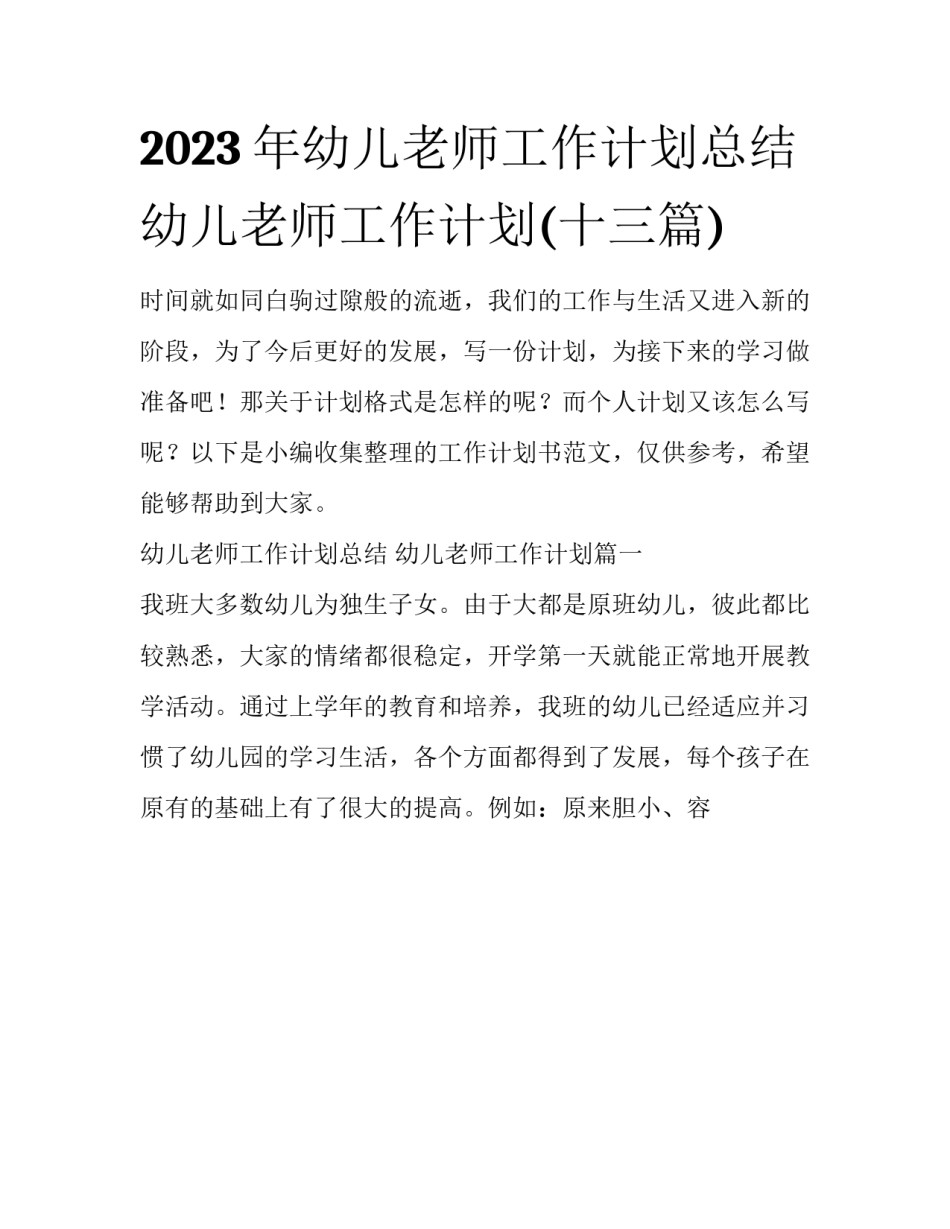 2023年幼儿老师工作计划总结 幼儿老师工作计划(十三篇)

时间就如同白驹过隙般的流逝，我们的工作与生活又进入新的阶段，为了今后更好的发展，写一份计划，为接下来的学习做准备吧！那关于计划格式是怎样的呢？而个人计划又该怎么写呢？以下是小编收集整理的工作计划书范文，仅供参考，希望能够帮助到大家。

幼儿老师工作计划总结 幼儿老师工作计划篇一

我班大多数幼儿为独生子女。由于大都是原班幼儿，彼此都比较熟悉，大家的情绪都很稳定，开学第一天就能正常地开展教学活动。通过上学年的教育和培养，我班的幼儿已经适应并习惯了幼儿园的学习生活，各个方面都得到了发展，每个孩子在原有的基础上有了很大的提高。例如：原来胆小、容